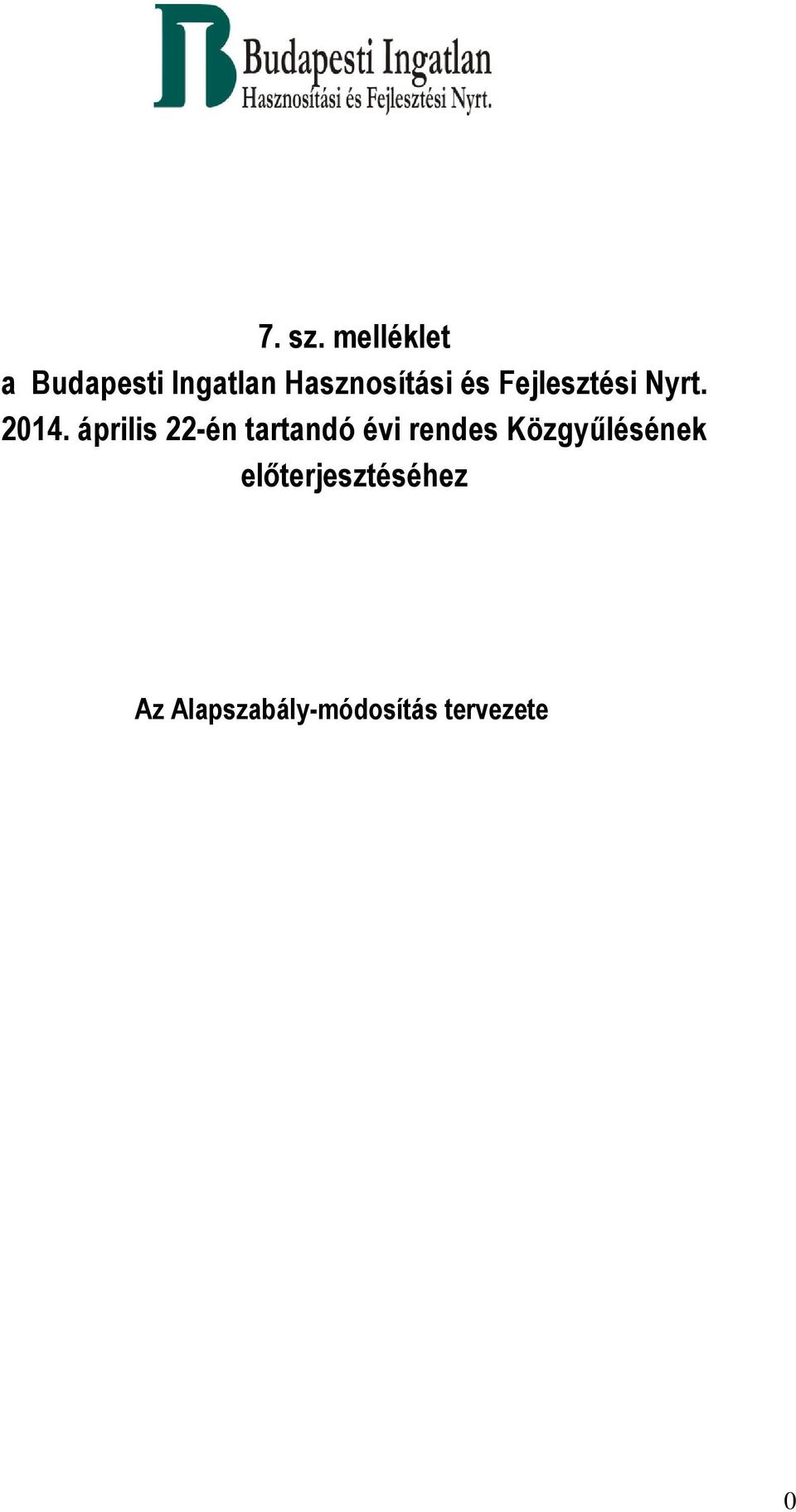 Budapesti Ingatlan
Hasznosítási és Fejlesztési Nyrt.

7. sz. melléklet
a Budapesti Ingatlan Hasznosítási és Fejlesztési Nyrt. 2014. április 22-én tartandó évi rendes Közgyűlésének előterjesztéséhez

Az Alapszabály-módosítás tervezete

0